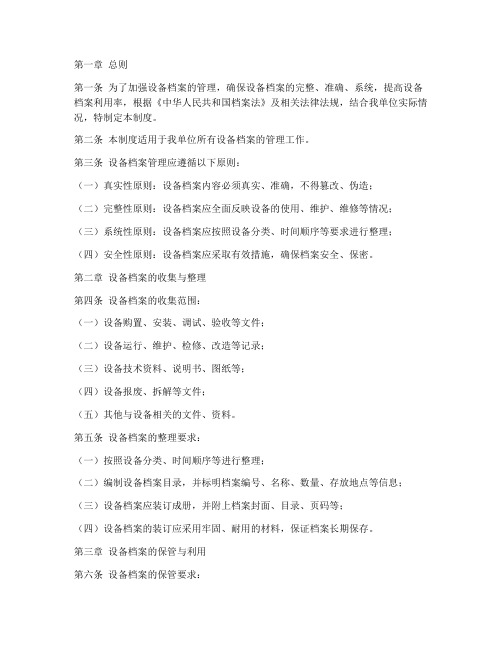 第一章 总则

第一条 为了加强设备档案的管理，确保设备档案的完整、准确、系统，提高设备档案利用率，根据《中华人民共和国档案法》及相关法律法规，结合我单位实际情况，特制定本制度。

第二条 本制度适用于我单位所有设备档案的管理工作。

第三条 设备档案管理应遵循以下原则：

（一）真实性原则：设备档案内容必须真实、准确，不得篡改、伪造；

（二）完整性原则：设备档案应全面反映设备的使用、维护、维修等情况；

（三）系统性原则：设备档案应按照设备分类、时间顺序等要求进行整理；

（四）安全性原则：设备档案应采取有效措施，确保档案安全、保密。

第二章 设备档案的收集与整理

第四条 设备档案的收集范围：

（一）设备购置、安装、调试、验收等文件；

（二）设备运行、维护、检修、改造等记录；

（三）设备技术资料、说明书、图纸等；

（四）设备报废、拆解等文件；

（五）其他与设备相关的文件、资料。

第五条 设备档案的整理要求：

（一）按照设备分类、时间顺序等进行整理；

（二）编制设备档案目录，并标明档案编号、名称、数量、存放地点等信息；

（三）设备档案应装订成册，并附上档案封面、目录、页码等；

（四）设备档案的装订应采用牢固、耐用的材料，保证档案长期保存。

第三章 设备档案的保管与利用

第六条 设备档案的保管要求：